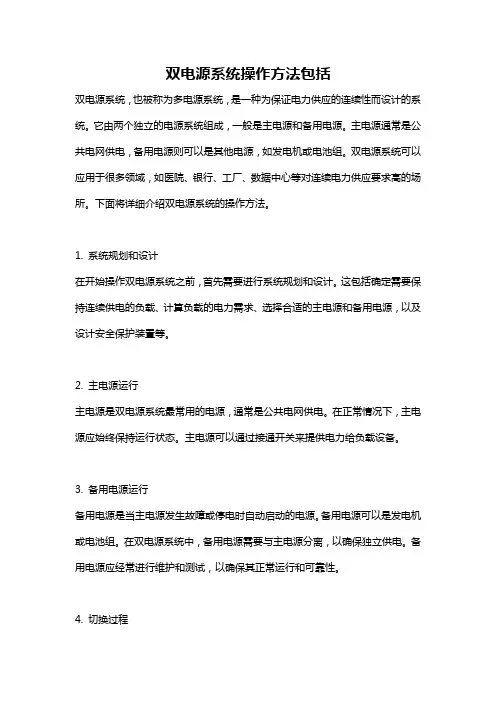 双电源系统操作方法包括

双电源系统，也被称为多电源系统，是一种为保证电力供应的连续性而设计的系统。它由两个独立的电源系统组成，一般是主电源和备用电源。主电源通常是公共电网供电，备用电源则可以是其他电源，如发电机或电池组。双电源系统可以应用于很多领域，如医院、银行、工厂、数据中心等对连续电力供应要求高的场所。下面将详细介绍双电源系统的操作方法。

1. 系统规划和设计

在开始操作双电源系统之前，首先需要进行系统规划和设计。这包括确定需要保持连续供电的负载、计算负载的电力需求、选择合适的主电源和备用电源，以及设计安全保护装置等。

2. 主电源运行

主电源是双电源系统最常用的电源，通常是公共电网供电。在正常情况下，主电源应始终保持运行状态。主电源可以通过接通开关来提供电力给负载设备。

3. 备用电源运行

备用电源是当主电源发生故障或停电时自动启动的电源。备用电源可以是发电机或电池组。在双电源系统中，备用电源需要与主电源分离，以确保独立供电。备用电源应经常进行维护和测试，以确保其正常运行和可靠性。

4. 切换过程